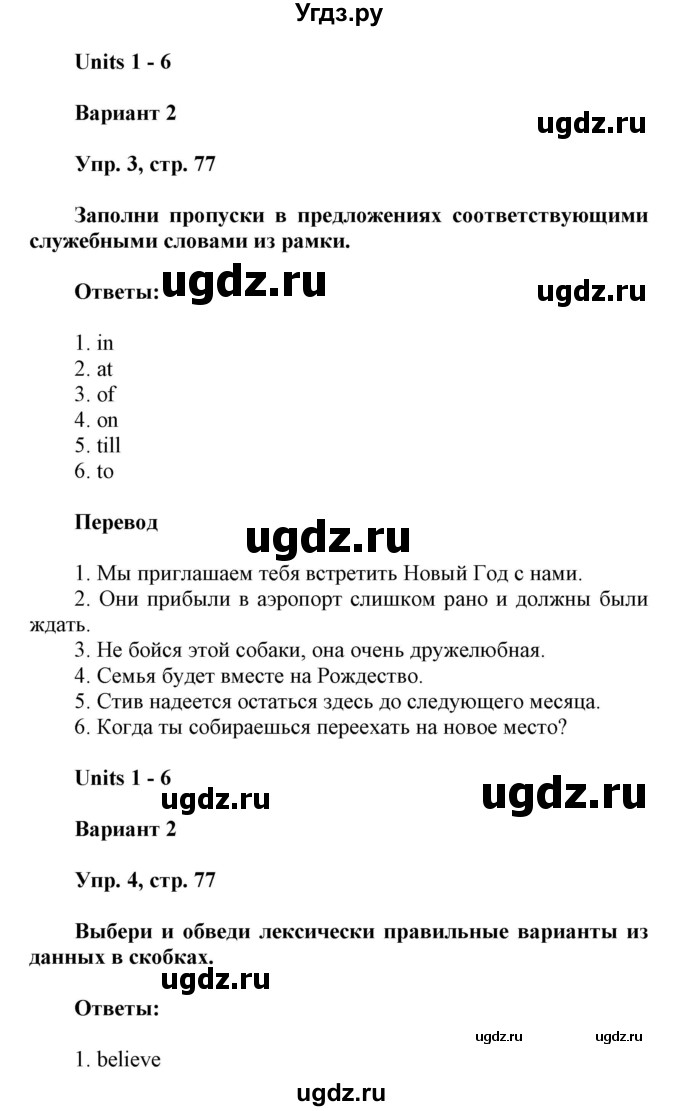 Угдз.ру

Units 1 - 6

Вариант 2

ugdz.ru

Упр. 3, стр. 77

Заполни пропуски в предложениях соответствующими служебными словами из рамки.

Ответы: ugdz.ru

ugdz.ru

1. in
2. at
3. of
4. on
5. till
6. to

Перевод

ugdz.ru

1. Мы приглашаем тебя встретить Новый Год с нами.
2. Они прибыли в аэропорт слишком рано и должны были ждать.
3. Не бойся этой собаки, она очень дружелюбная.
4. Семья будет вместе на Рождество.
5. Стив надеется остаться здесь до следующего месяца.
6. Когда ты собираешься переехать на новое место?

Units 1 - 6

ugdz.ru

ugdz.ru

Вариант 2

Упр. 4, стр. 77

Выбери и обведи лексически правильные варианты из данных в скобках.

ugdz.ru

Ответы:

ugdz.ru

ugdz.ru

1. believe

ugdz.ru